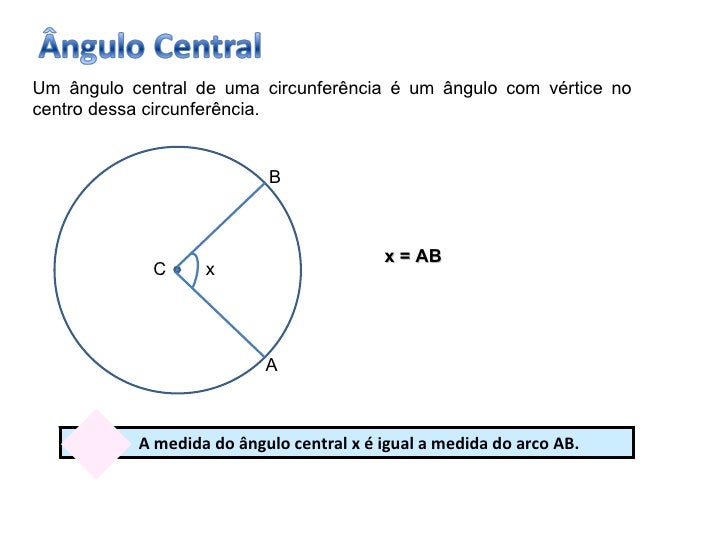 Ângulo Central

Um ângulo central de uma circunferência é um ângulo com vértice no centro dessa circunferência.

B
C
x
A

x = AB

A medida do ângulo central x é igual a medida do arco AB.